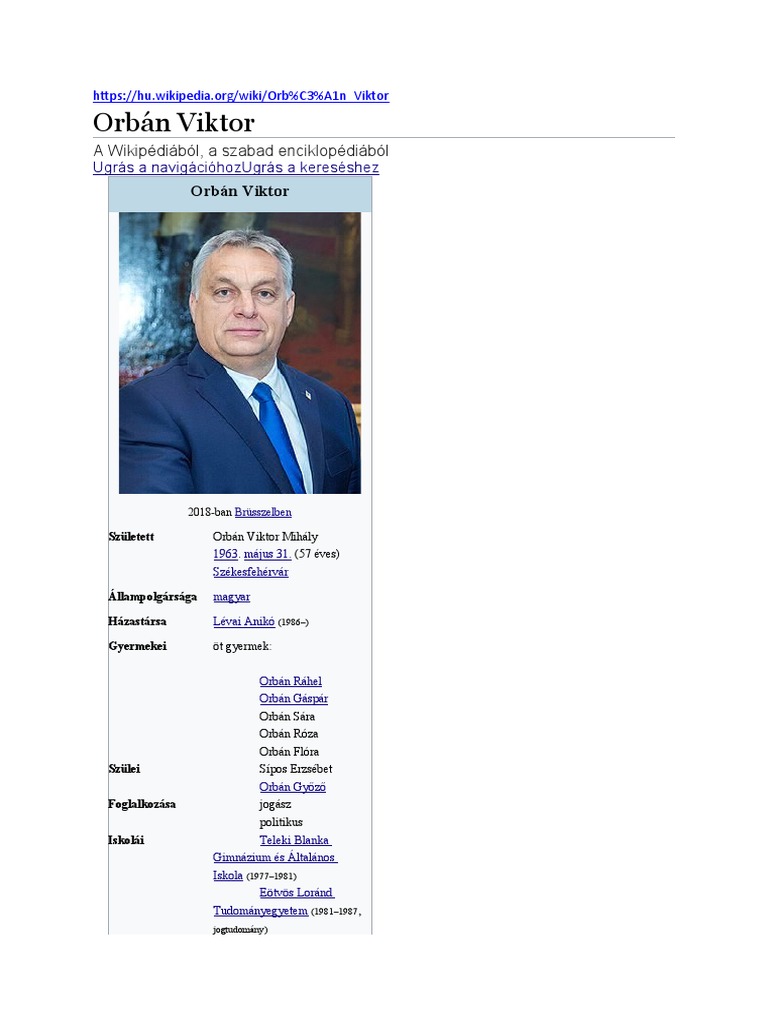 https://hu.wikipedia.org/wiki/Orb%C3%A1n_Viktor

Orbán Viktor

A Wikipédiából, a szabad enciklopédiából
Ugrás a navigációhozUgrás a kereséshez

Orbán Viktor

2018-ban Brüsszelben

| | |
|---|---|
| Született | Orbán Viktor Mihály 1963. május 31. (57 éves) Székesfehérvár |
| Állampolgársága | magyar |
| Házastársa | Lévai Anikó (1986–) |
| Gyermekei | öt gyermek: Orbán Ráhel Orbán Gáspár Orbán Sára Orbán Róza Orbán Flóra |
| Szülei | Sípos Erzsébet Orbán Győző |
| Foglalkozása | jogász politikus |
| Iskolái | Teleki Blanka Gimnázium és Általános Iskola (1977–1981) Eötvös Loránd Tudományegyetem (1981–1987, jogtudomány) |